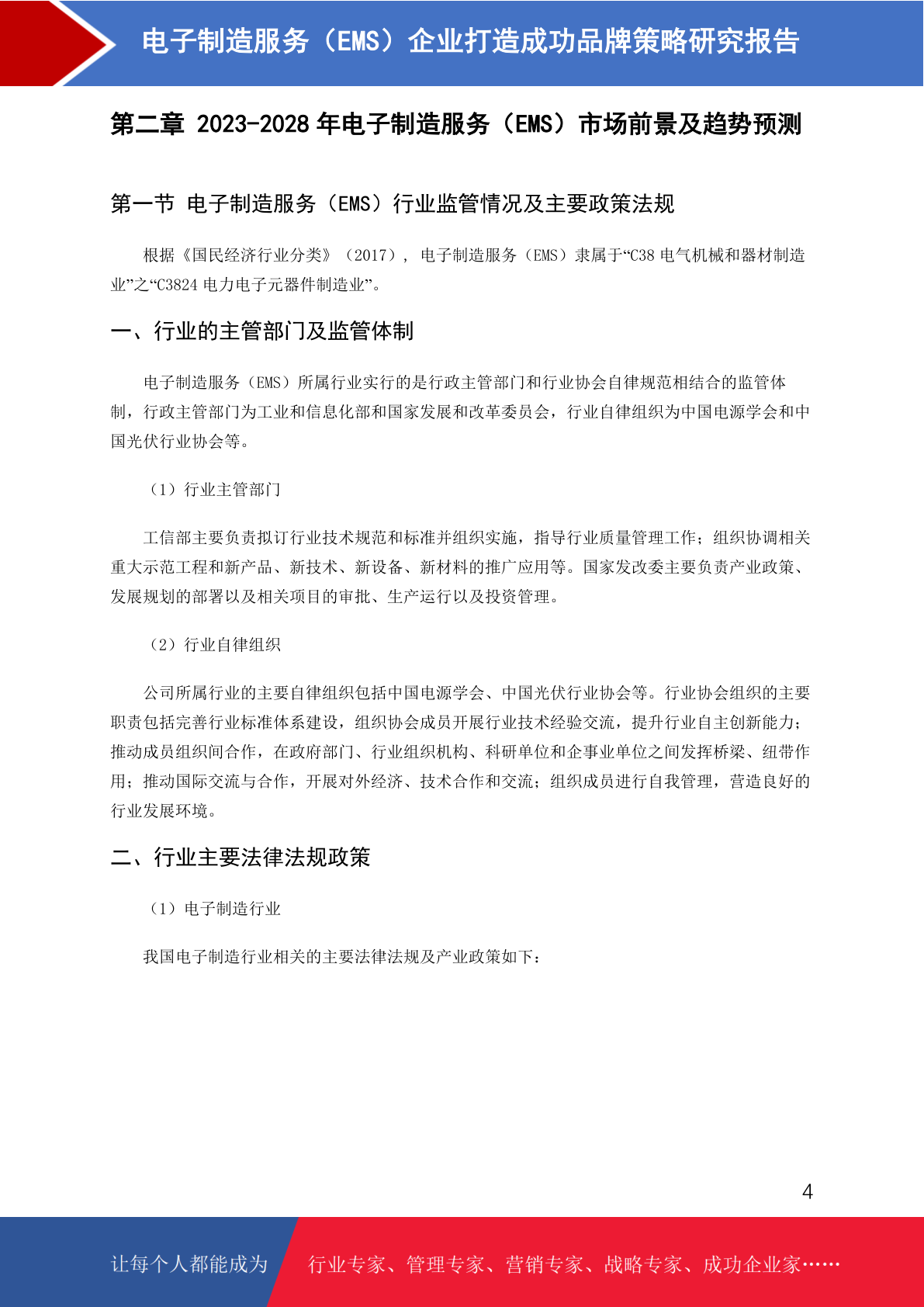 电子制造服务（EMS）企业打造成功品牌策略研究报告

第二章 2023-2028 年电子制造服务（EMS）市场前景及趋势预测

第一节 电子制造服务（EMS）行业监管情况及主要政策法规

根据《国民经济行业分类》（2017），电子制造服务（EMS）隶属于“C38 电气机械和器材制造业”之“C3824 电力电子元器件制造业”。

一、行业的主管部门及监管体制

电子制造服务（EMS）所属行业实行的是行政主管部门和行业协会自律规范相结合的监管体制，行政主管部门为工业和信息化部和国家发展和改革委员会，行业自律组织为中国电源学会和中国光伏行业协会等。

（1）行业主管部门

工信部主要负责拟订行业技术规范和标准并组织实施，指导行业质量管理工作；组织协调相关重大示范工程和新产品、新技术、新设备、新材料的推广应用等。国家发改委主要负责产业政策、发展规划的部署以及相关项目的审批、生产运行以及投资管理。

（2）行业自律组织

公司所属行业的主要自律组织包括中国电源学会、中国光伏行业协会等。行业协会组织的主要职责包括完善行业标准体系建设，组织协会成员开展行业技术经验交流，提升行业自主创新能力；推动成员组织间合作，在政府部门、行业组织机构、科研单位和企事业单位之间发挥桥梁、纽带作用；推动国际交流与合作，开展对外经济、技术合作和交流；组织成员进行自我管理，营造良好的行业发展环境。

二、行业主要法律法规政策

（1）电子制造行业

我国电子制造行业相关的主要法律法规及产业政策如下：

4

让每个人都能成为 行业专家、管理专家、营销专家、战略专家、成功企业家……